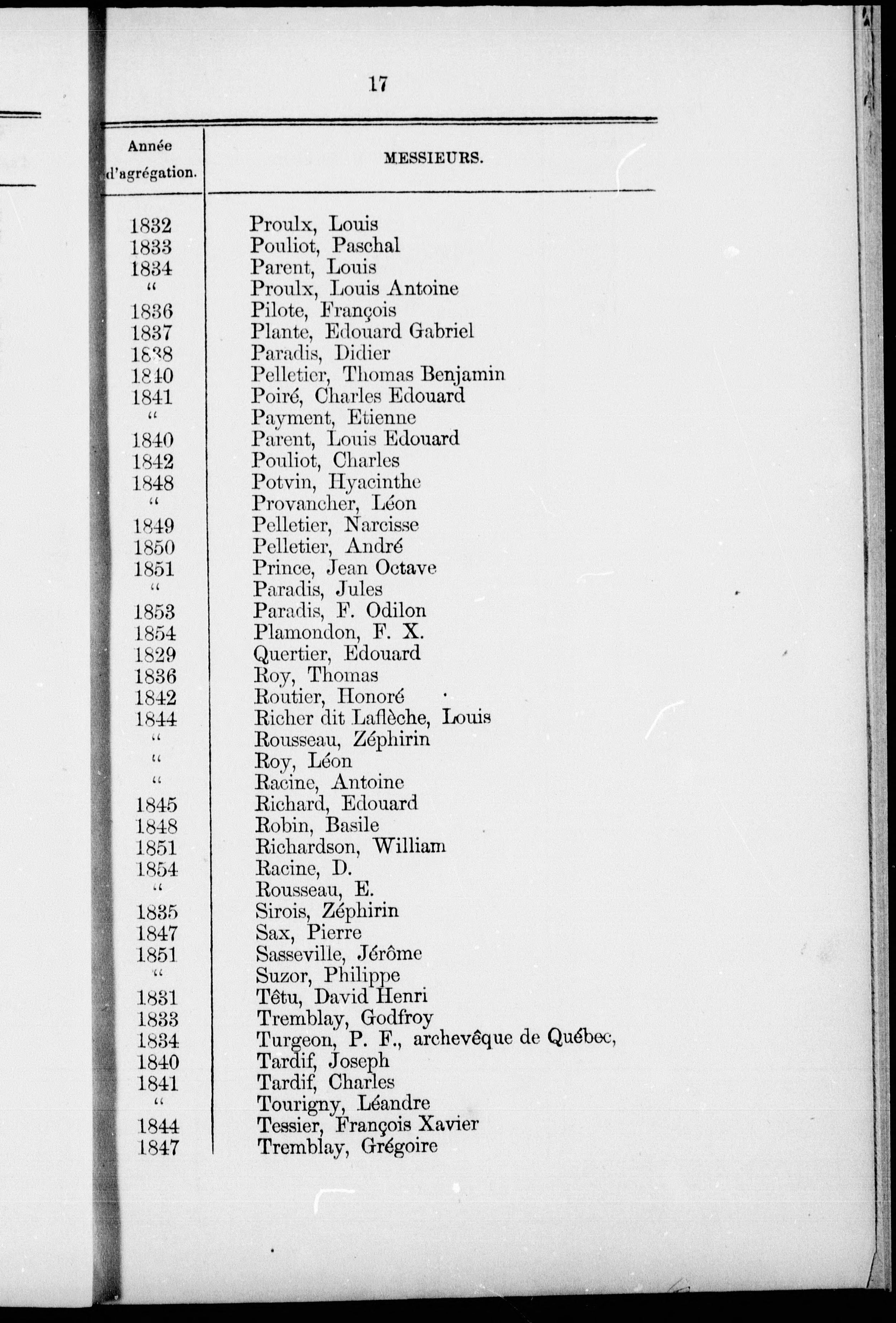 17

| Année d'agrégation. | MESSIEURS. |
|---|---|
| 1832 | Proulx, Louis |
| 1833 | Pouliot, Paschal |
| 1834 | Parent, Louis |
| " | Proulx, Louis Antoine |
| 1836 | Pilote, François |
| 1837 | Plante, Edouard Gabriel |
| 1838 | Paradis, Didier |
| 1840 | Pelletier, Thomas Benjamin |
| 1841 | Poiré, Charles Edouard |
| " | Payment, Etienne |
| 1840 | Parent, Louis Edouard |
| 1842 | Pouliot, Charles |
| 1848 | Potvin, Hyacinthe |
| " | Provancher, Léon |
| 1849 | Pelletier, Narcisse |
| 1850 | Pelletier, André |
| 1851 | Prince, Jean Octave |
| " | Paradis, Jules |
| 1853 | Paradis, F. Odilon |
| 1854 | Plamondon, F. X. |
| 1829 | Quertier, Edouard |
| 1836 | Roy, Thomas |
| 1842 | Routier, Honoré |
| 1844 | Richer dit Laflèche, Louis |
| " | Rousseau, Zéphirin |
| " | Roy, Léon |
| " | Racine, Antoine |
| 1845 | Richard, Edouard |
| 1848 | Robin, Basile |
| 1851 | Richardson, William |
| 1854 | Racine, D. |
| " | Rousseau, E. |
| 1835 | Sirois, Zéphirin |
| 1847 | Sax, Pierre |
| 1851 | Sasseville, Jérôme |
| " | Suzor, Philippe |
| 1831 | Têtu, David Henri |
| 1833 | Tremblay, Godfroy |
| 1834 | Turgeon, P. F., archevêque de Québec, |
| 1840 | Tardif, Joseph |
| 1841 | Tardif, Charles |
| " | Tourigny, Léandre |
| 1844 | Tessier, François Xavier |
| 1847 | Tremblay, Grégoire |